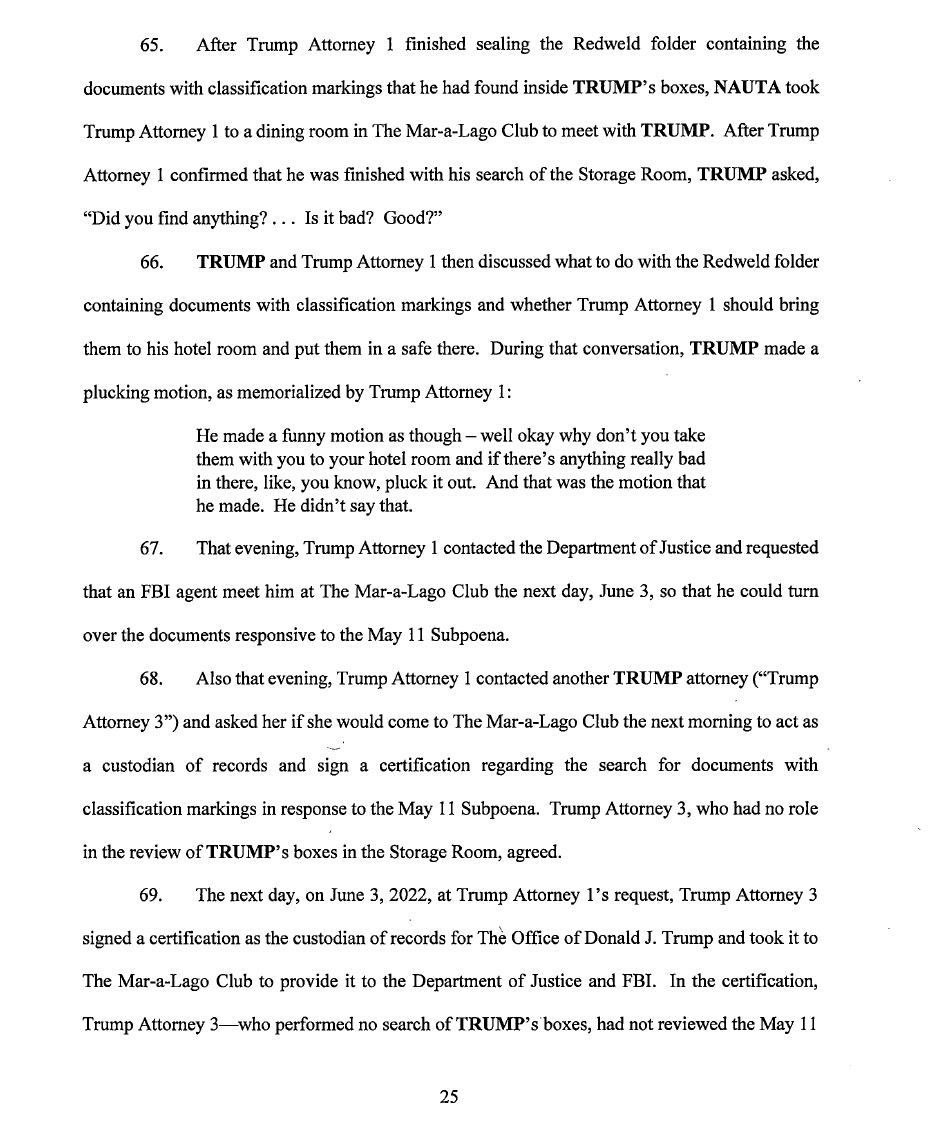 65. After Trump Attorney 1 finished sealing the Redweld folder containing the documents with classification markings that he had found inside TRUMP's boxes, NAUTA took Trump Attorney 1 to a dining room in The Mar-a-Lago Club to meet with TRUMP. After Trump Attorney 1 confirmed that he was finished with his search of the Storage Room, TRUMP asked, "Did you find anything? . . . Is it bad? Good?"

66. TRUMP and Trump Attorney 1 then discussed what to do with the Redweld folder containing documents with classification markings and whether Trump Attorney 1 should bring them to his hotel room and put them in a safe there. During that conversation, TRUMP made a plucking motion, as memorialized by Trump Attorney 1:

He made a funny motion as though – well okay why don't you take them with you to your hotel room and if there's anything really bad in there, like, you know, pluck it out. And that was the motion that he made. He didn't say that.

67. That evening, Trump Attorney 1 contacted the Department of Justice and requested that an FBI agent meet him at The Mar-a-Lago Club the next day, June 3, so that he could turn over the documents responsive to the May 11 Subpoena.

68. Also that evening, Trump Attorney 1 contacted another TRUMP attorney ("Trump Attorney 3") and asked her if she would come to The Mar-a-Lago Club the next morning to act as a custodian of records and sign a certification regarding the search for documents with classification markings in response to the May 11 Subpoena. Trump Attorney 3, who had no role in the review of TRUMP's boxes in the Storage Room, agreed.

69. The next day, on June 3, 2022, at Trump Attorney 1's request, Trump Attorney 3 signed a certification as the custodian of records for The Office of Donald J. Trump and took it to The Mar-a-Lago Club to provide it to the Department of Justice and FBI. In the certification, Trump Attorney 3—who performed no search of TRUMP's boxes, had not reviewed the May 11

25